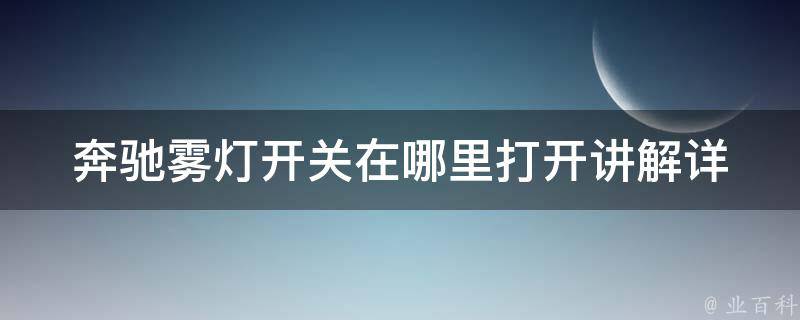 奔驰雾灯开关在哪里打开讲解详

@ 业百科